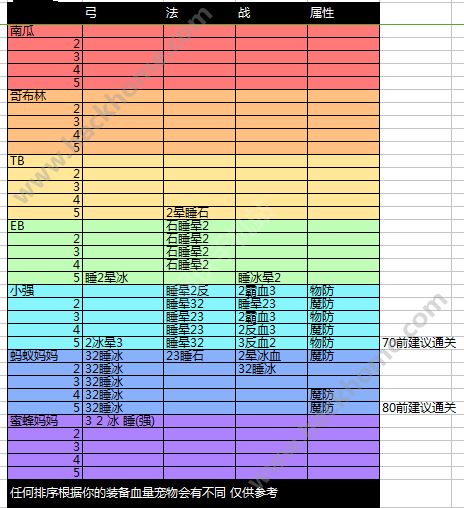 | | 弓 | 法 | 战 | 属性 | |
|---|---|---|---|---|---|
| 南瓜 | | | | | |
| 2 | | | | | |
| 3 | | | | | |
| 4 | | | | | |
| 5 | | | | | |
| 哥布林 | | | | | |
| 2 | | | | | |
| 3 | | | | | |
| 4 | | | | | |
| 5 | | | | | |
| TB | | | | | |
| 2 | | | | | |
| 3 | | | | | |
| 4 | | | | | |
| 5 | | 2晕睡石 | | | |
| EB | | 石睡晕2 | | | |
| 2 | | 石睡晕2 | | | |
| 3 | | 石睡晕2 | | | |
| 4 | | 石睡晕2 | | | |
| 5 | 睡2晕冰 | | 睡冰晕2 | | |
| 小强 | | 睡晕2反 | 2霸血3 | 物防 | |
| 2 | | 睡晕32 | 睡晕23 | 魔防 | |
| 3 | | 睡晕23 | 2霸血3 | 物防 | |
| 4 | | 睡晕23 | 2反血3 | 魔防 | |
| 5 | 2冰晕3 | 睡晕32 | 3反血2 | 物防 | 70前建议通关 |
| 蚂蚁妈妈 | 32睡冰 | 23睡石 | 2晕冰血 | 魔防 | |
| 2 | 32睡冰 | | 32睡冰 | | |
| 3 | 32睡冰 | | | | |
| 4 | 32睡冰 | | | 魔防 | |
| 5 | 32睡冰 | | | 魔防 | 80前建议通关 |
| 蜜蜂妈妈 | 3 2 冰 睡(强) | | | | |
| 2 | | | | | |
| 3 | | | | | |
| 4 | | | | | |
| 5 | | | | | |

任何排序根据你的装备血量宠物会有不同 仅供参考

www.hackhome.com